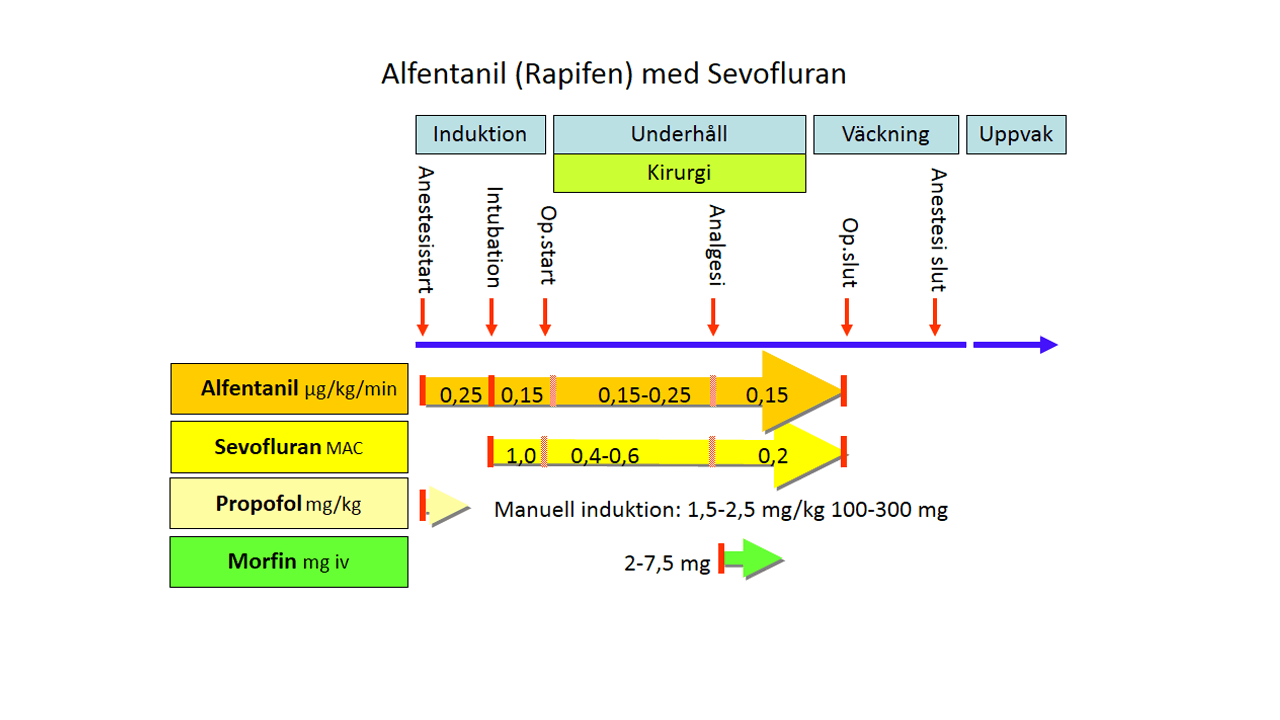 Alfentanil (Rapifen) med Sevofluran

Induktion
Underhåll
Kirurgi
Väckning
Uppvak

Anestesistart
Intubation
Op.start
Analgesi
Op.slut
Anestesi slut

Alfentanil µg/kg/min
0,25
0,15
0,15-0,25
0,15

Sevofluran MAC
1,0
0,4-0,6
0,2

Propofol mg/kg
Manuell induktion: 1,5-2,5 mg/kg 100-300 mg

Morfin mg iv
2-7,5 mg